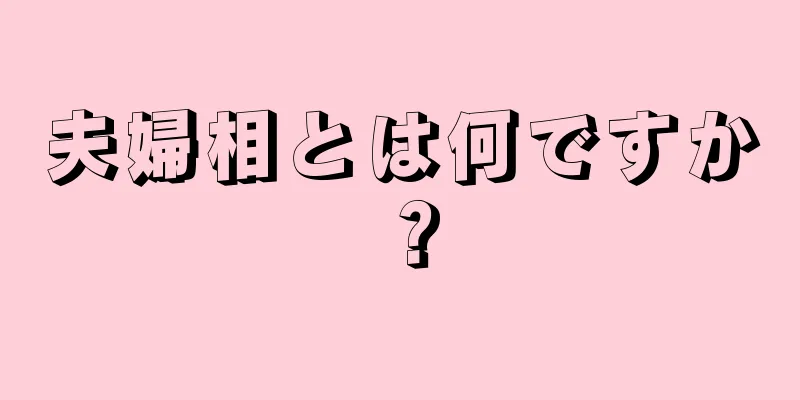 夫婦相とは何ですか？